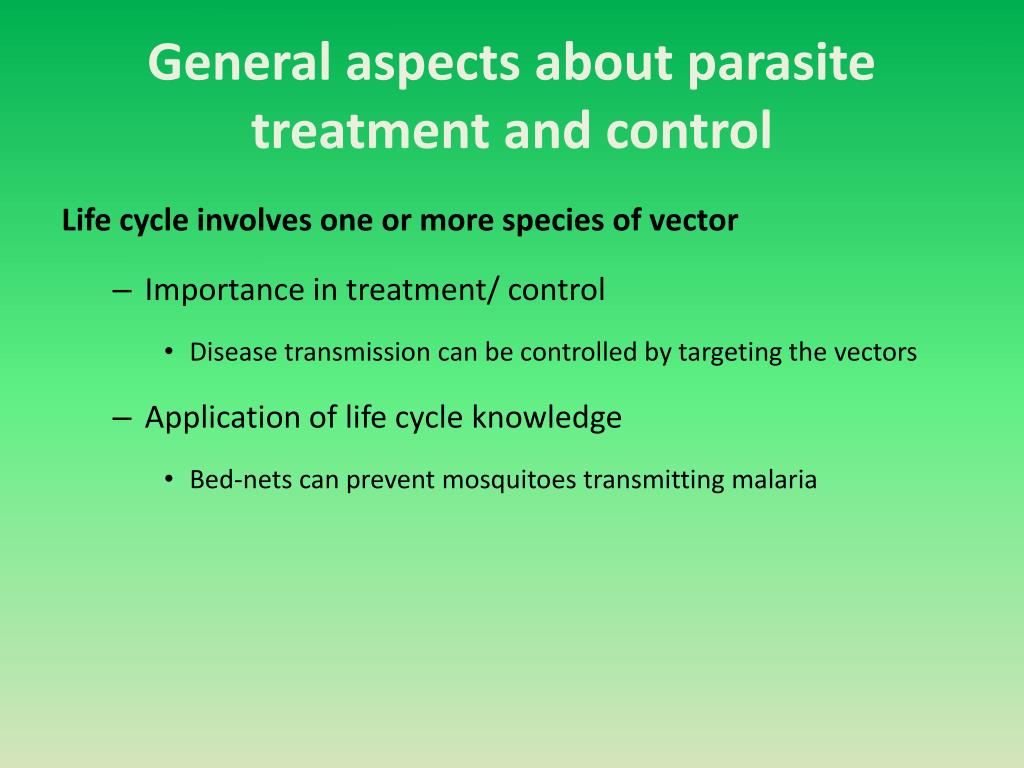 General aspects about parasite treatment and control

Life cycle involves one or more species of vector

– Importance in treatment/ control

• Disease transmission can be controlled by targeting the vectors

– Application of life cycle knowledge

• Bed-nets can prevent mosquitoes transmitting malaria